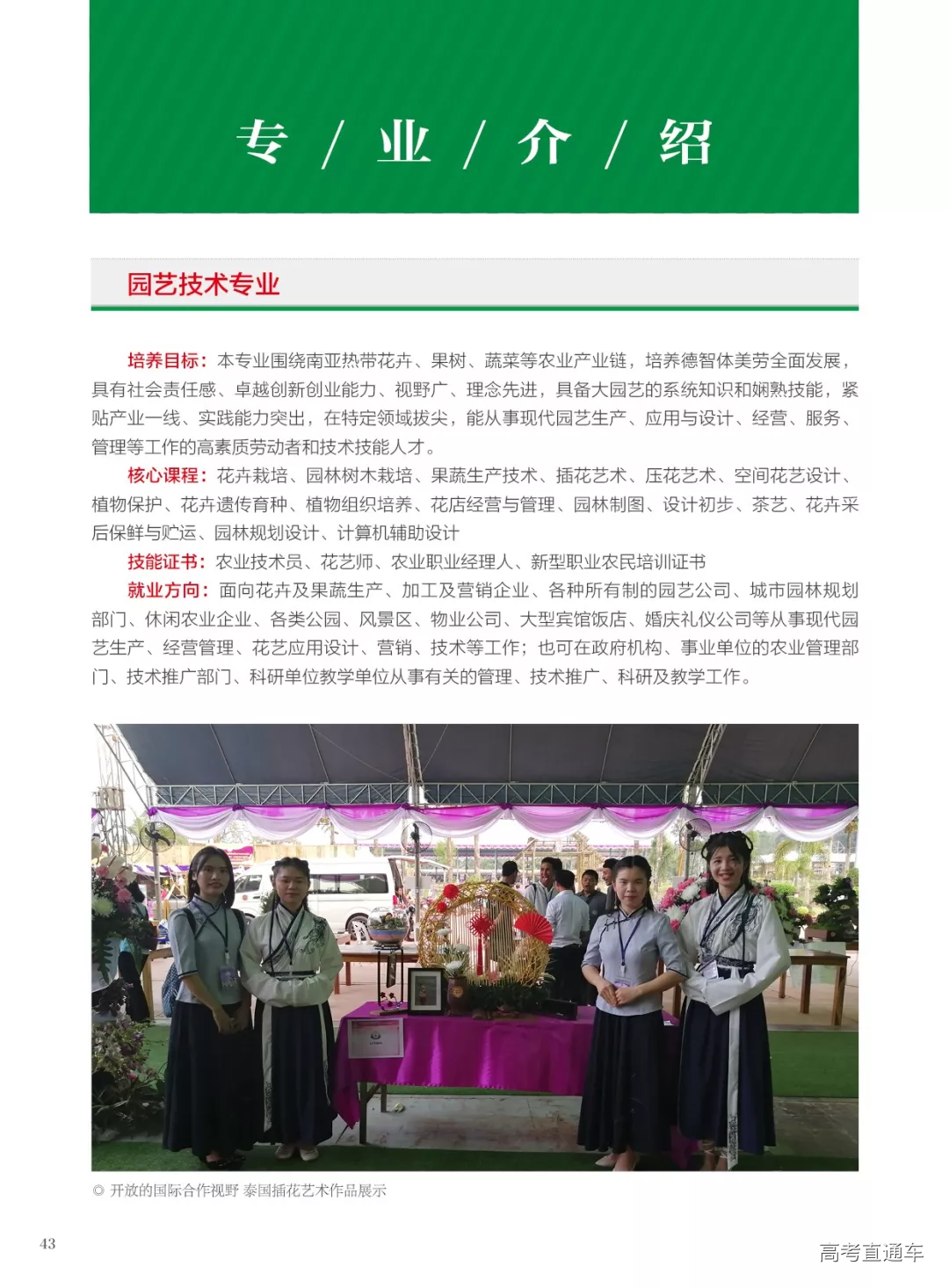 专 / 业 / 介 / 绍

园艺技术专业

培养目标：本专业围绕南亚热带花卉、果树、蔬菜等农业产业链，培养德智体美劳全面发展，具有社会责任感、卓越创新创业能力、视野广、理念先进，具备大园艺的系统知识和娴熟技能，紧贴产业一线、实践能力突出，在特定领域拔尖，能从事现代园艺生产、应用与设计、经营、服务、管理等工作的高素质劳动者和技术技能人才。

核心课程：花卉栽培、园林树木栽培、果蔬生产技术、插花艺术、压花艺术、空间花艺设计、植物保护、花卉遗传育种、植物组织培养、花店经营与管理、园林制图、设计初步、茶艺、花卉采后保鲜与贮运、园林规划设计、计算机辅助设计

技能证书：农业技术员、花艺师、农业职业经理人、新型职业农民培训证书

就业方向：面向花卉及果蔬生产、加工及营销企业、各种所有制的园艺公司、城市园林规划部门、休闲农业企业、各类公园、风景区、物业公司、大型宾馆饭店、婚庆礼仪公司等从事现代园艺生产、经营管理、花艺应用设计、营销、技术等工作；也可在政府机构、事业单位的农业管理部门、技术推广部门、科研单位教学单位从事有关的管理、技术推广、科研及教学工作。

◎ 开放的国际合作视野 泰国插花艺术作品展示

43

高考直通车